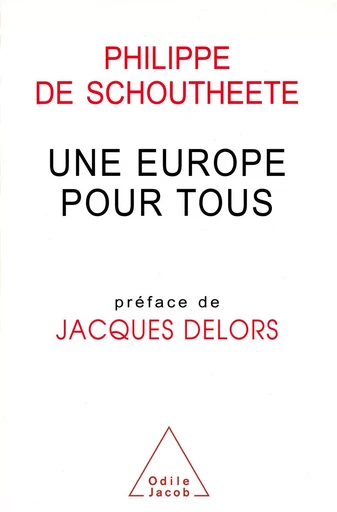 PHILIPPE
DE SCHOUTHEETE

UNE EUROPE
POUR TOUS

préface de
JACQUES DELORS

Odile
Jacob